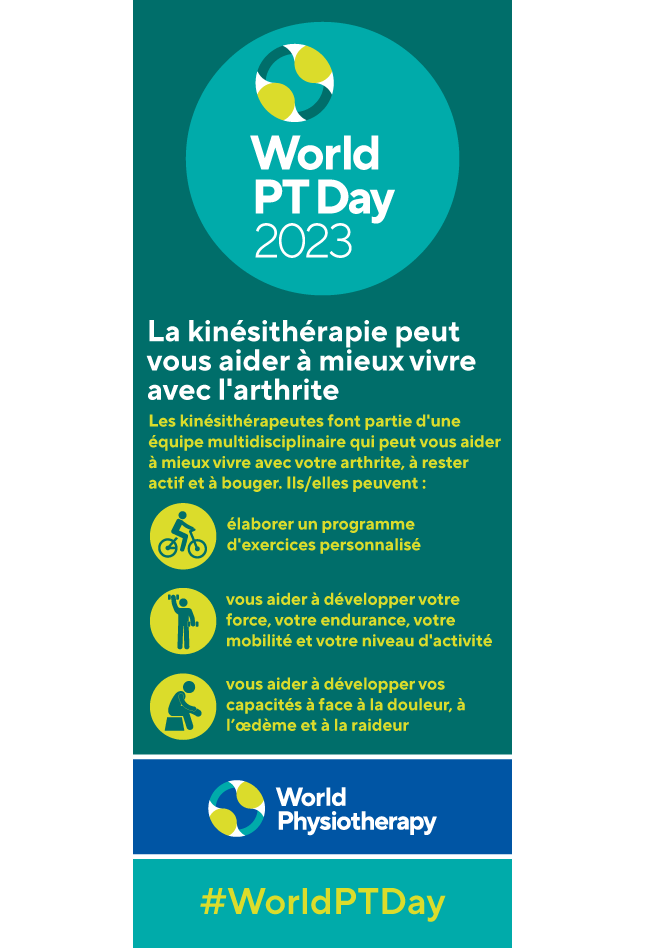 World PT Day 2023

La kinésithérapie peut vous aider à mieux vivre avec l'arthrite

Les kinésithérapeutes font partie d'une équipe multidisciplinaire qui peut vous aider à mieux vivre avec votre arthrite, à rester actif et à bouger. Ils/elles peuvent :

élaborer un programme d'exercices personnalisé

vous aider à développer votre force, votre endurance, votre mobilité et votre niveau d'activité

vous aider à développer vos capacités à face à la douleur, à l'œdème et à la raideur

World Physiotherapy

#WorldPTDay